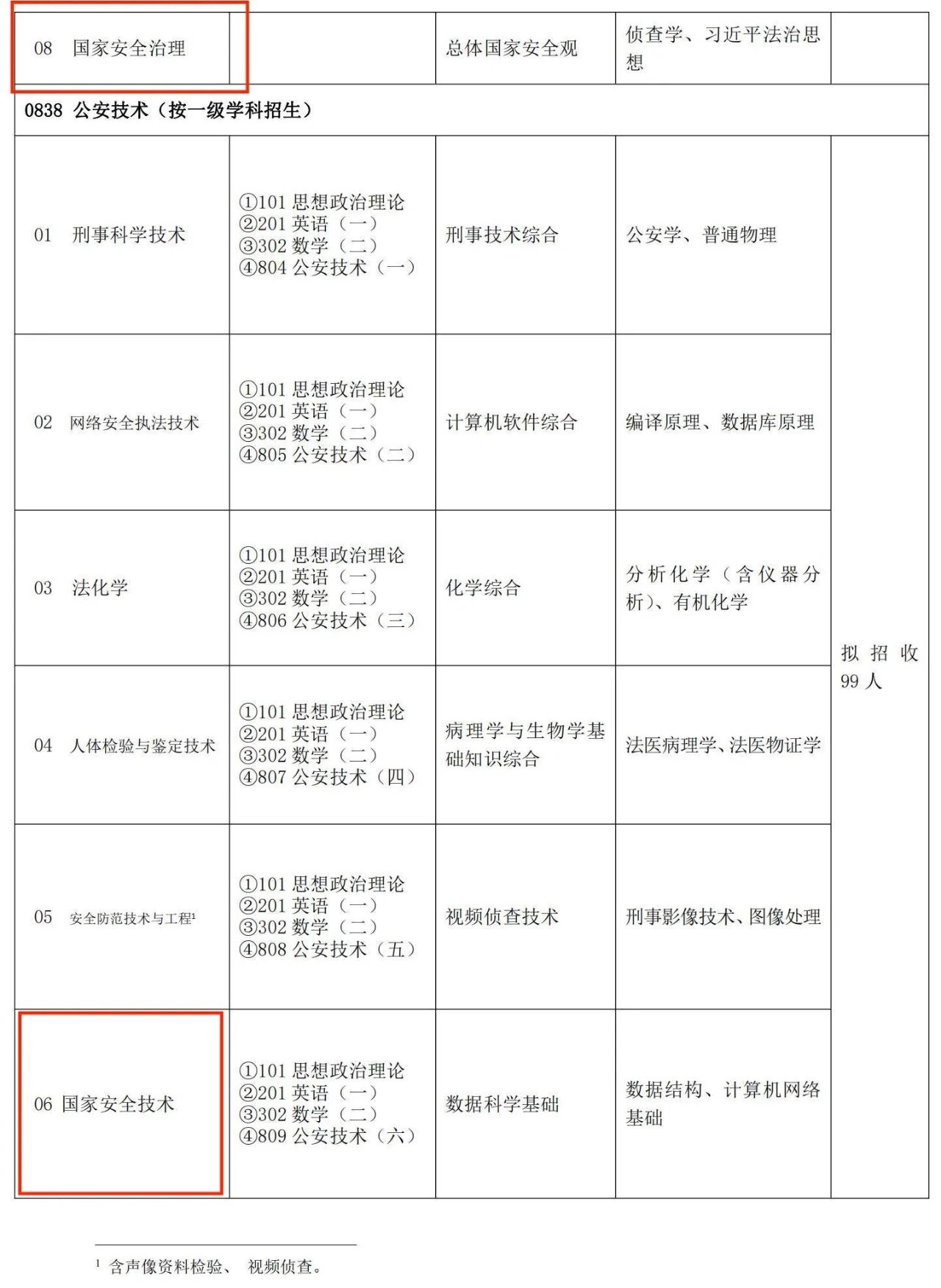 | 08　国家安全治理 | | 总体国家安全观 | 侦查学、习近平法治思想 | |
|---|---|---|---|---|
| 0838 公安技术（按一级学科招生） | | | | |
| 01　刑事科学技术 | ①101 思想政治理论 ②201 英语（一） ③302 数学（二） ④804 公安技术（一） | 刑事技术综合 | 公安学、普通物理 | 拟招收 99 人 |
| 02　网络安全执法技术 | ①101 思想政治理论 ②201 英语（一） ③302 数学（二） ④805 公安技术（二） | 计算机软件综合 | 编译原理、数据库原理 | |
| 03　法化学 | ①101 思想政治理论 ②201 英语（一） ③302 数学（二） ④806 公安技术（三） | 化学综合 | 分析化学（含仪器分析）、有机化学 | |
| 04　人体检验与鉴定技术 | ①101 思想政治理论 ②201 英语（一） ③302 数学（二） ④807 公安技术（四） | 病理学与生物学基础知识综合 | 法医病理学、法医物证学 | |
| 05　安全防范技术与工程$^1$ | ①101 思想政治理论 ②201 英语（一） ③302 数学（二） ④808 公安技术（五） | 视频侦查技术 | 刑事影像技术、图像处理 | |
| 06 国家安全技术 | ①101 思想政治理论 ②201 英语（一） ③302 数学（二） ④809 公安技术（六） | 数据科学基础 | 数据结构、计算机网络基础 | |

$^1$ 含声像资料检验、 视频侦查。